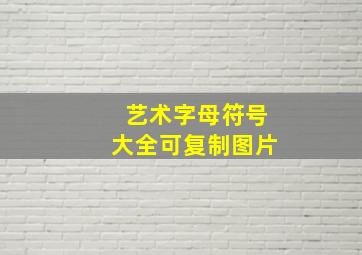 艺术字母符号
大全可复制图片